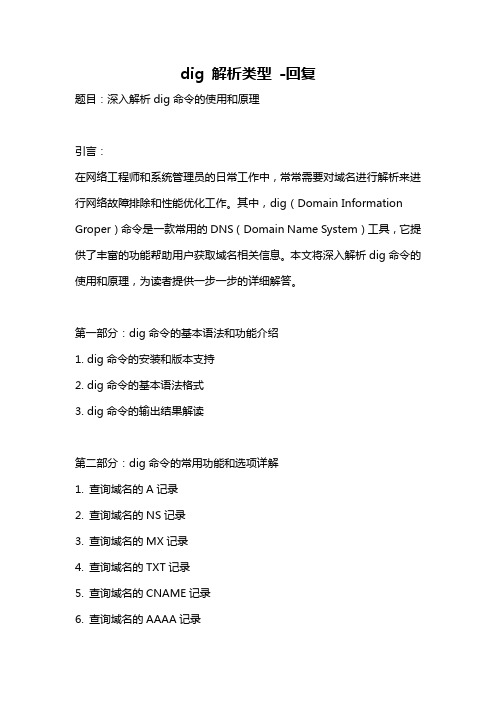 dig 解析类型 -回复

题目：深入解析 dig 命令的使用和原理

引言：

在网络工程师和系统管理员的日常工作中，常常需要对域名进行解析来进行网络故障排除和性能优化工作。其中，dig（Domain Information Groper）命令是一款常用的 DNS（Domain Name System）工具，它提供了丰富的功能帮助用户获取域名相关信息。本文将深入解析 dig 命令的使用和原理，为读者提供一步一步的详细解答。

第一部分：dig 命令的基本语法和功能介绍

1. dig 命令的安装和版本支持

2. dig 命令的基本语法格式

3. dig 命令的输出结果解读

第二部分：dig 命令的常用功能和选项详解

1. 查询域名的 A 记录

2. 查询域名的 NS 记录

3. 查询域名的 MX 记录

4. 查询域名的 TXT 记录

5. 查询域名的 CNAME 记录

6. 查询域名的 AAAA 记录